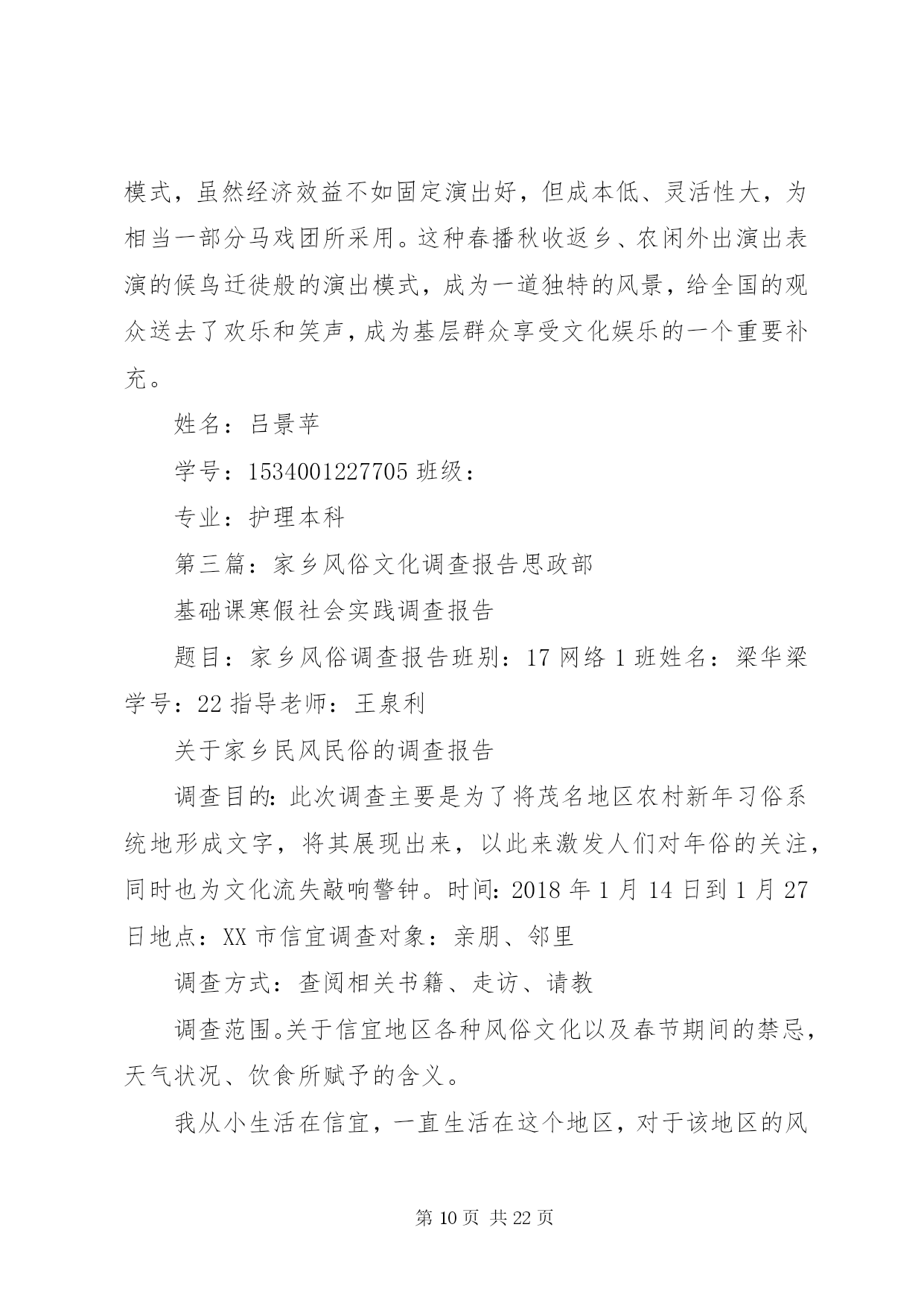 模式，虽然经济效益不如固定演出好，但成本低、灵活性大，为相当一部分马戏团所采用。这种春播秋收返乡、农闲外出演出表演的候鸟迁徙般的演出模式，成为一道独特的风景，给全国的观众送去了欢乐和笑声，成为基层群众享受文化娱乐的一个重要补充。

姓名：吕景苹

学号：1534001227705 班级：

专业：护理本科

第三篇：家乡风俗文化调查报告思政部

基础课寒假社会实践调查报告

题目：家乡风俗调查报告班别：17 网络 1 班姓名：梁华梁学号：22 指导老师：王泉利

关于家乡民风民俗的调查报告

调查目的：此次调查主要是为了将茂名地区农村新年习俗系统地形成文字，将其展现出来，以此来激发人们对年俗的关注，同时也为文化流失敲响警钟。时间：2018 年 1 月 14 日到 1 月 27 日地点：XX 市信宜调查对象：亲朋、邻里

调查方式：查阅相关书籍、走访、请教

调查范围。关于信宜地区各种风俗文化以及春节期间的禁忌，天气状况、饮食所赋予的含义。

我从小生活在信宜，一直生活在这个地区，对于该地区的风

第 10 页 共 22 页